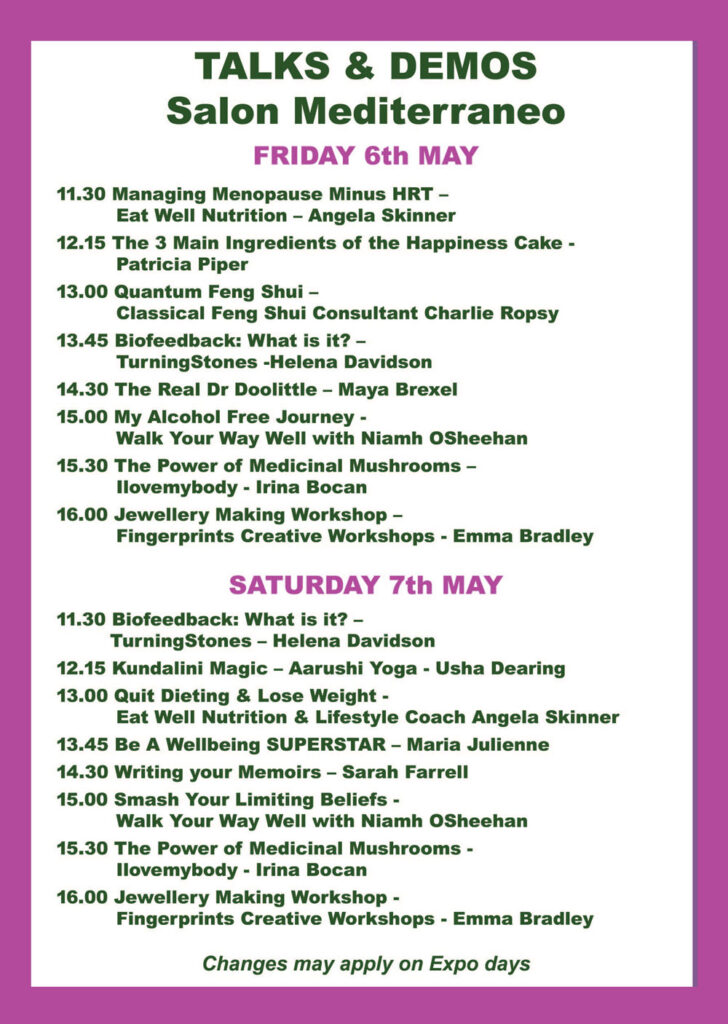 TALKS & DEMOS
Salon Mediterraneo

FRIDAY 6th MAY

11.30 Managing Menopause Minus HRT – Eat Well Nutrition – Angela Skinner

12.15 The 3 Main Ingredients of the Happiness Cake - Patricia Piper

13.00 Quantum Feng Shui – Classical Feng Shui Consultant Charlie Ropsy

13.45 Biofeedback: What is it? – TurningStones -Helena Davidson

14.30 The Real Dr Doolittle – Maya Brexel

15.00 My Alcohol Free Journey - Walk Your Way Well with Niamh OSheehan

15.30 The Power of Medicinal Mushrooms – Ilovemybody - Irina Bocan

16.00 Jewellery Making Workshop – Fingerprints Creative Workshops - Emma Bradley

SATURDAY 7th MAY

11.30 Biofeedback: What is it? – TurningStones – Helena Davidson

12.15 Kundalini Magic – Aarushi Yoga - Usha Dearing

13.00 Quit Dieting & Lose Weight - Eat Well Nutrition & Lifestyle Coach Angela Skinner

13.45 Be A Wellbeing SUPERSTAR – Maria Julienne

14.30 Writing your Memoirs – Sarah Farrell

15.00 Smash Your Limiting Beliefs - Walk Your Way Well with Niamh OSheehan

15.30 The Power of Medicinal Mushrooms - Ilovemybody - Irina Bocan

16.00 Jewellery Making Workshop - Fingerprints Creative Workshops - Emma Bradley

Changes may apply on Expo days